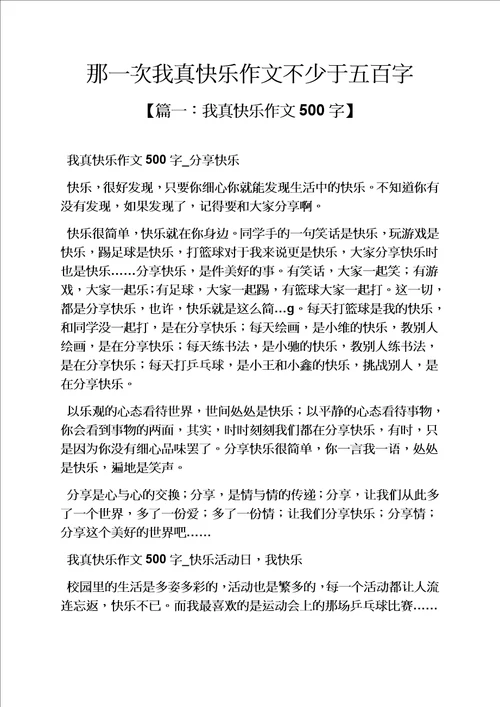 那一次我真快乐作文不少于五百字

【篇一：我真快乐作文 500 字】

我真快乐作文 500 字_分享快乐

快乐，很好发现，只要你细心你就能发现生活中的快乐。不知道你有没有发现，如果发现了，记得要和大家分享啊。

快乐很简单，快乐就在你身边。同学手的一句笑话是快乐，玩游戏是快乐，踢足球是快乐，打篮球对于我来说更是快乐，大家分享快乐时也是快乐……分享快乐，是件美好的事。有笑话，大家一起笑；有游戏，大家一起乐；有足球，大家一起踢，有篮球大家一起打。这一切，都是分享快乐，也许，快乐就是这么简...g。每天打篮球是我的快乐，和同学没一起打，是在分享快乐；每天绘画，是小维的快乐，教别人绘画，是在分享快乐；每天练书法，是小驰的快乐，教别人练书法，是在分享快乐；每天打乒乓球，是小王和小鑫的快乐，挑战别人，是在分享快乐。

以乐观的心态看待世界，世间处处是快乐；以平静的心态看待事物，你会看到事物的两面，其实，时时刻刻我们都在分享快乐，有时，只是因为你没有细心品味罢了。分享快乐很简单，你一言我一语，处处是快乐，遍地是笑声。

分享是心与心的交换；分享，是情与情的传递；分享，让我们从此多了一个世界，多了一份爱；多了一份情；让我们分享快乐；分享情；分享这个美好的世界吧……

我真快乐作文 500 字_快乐活动日，我快乐

校园里的生活是多姿多彩的，活动也是繁多的，每一个活动都让人流连忘返，快乐不已。而我最喜欢的是运动会上的那场乒乓球比赛……